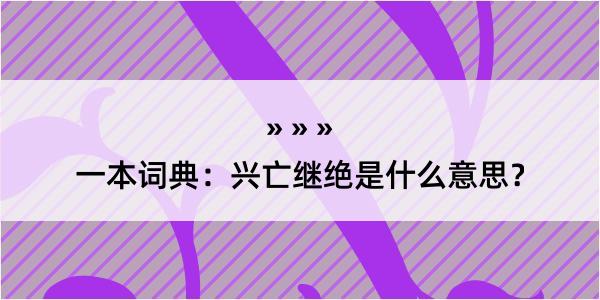 » » »

一本词典：兴亡继绝是什么意思？